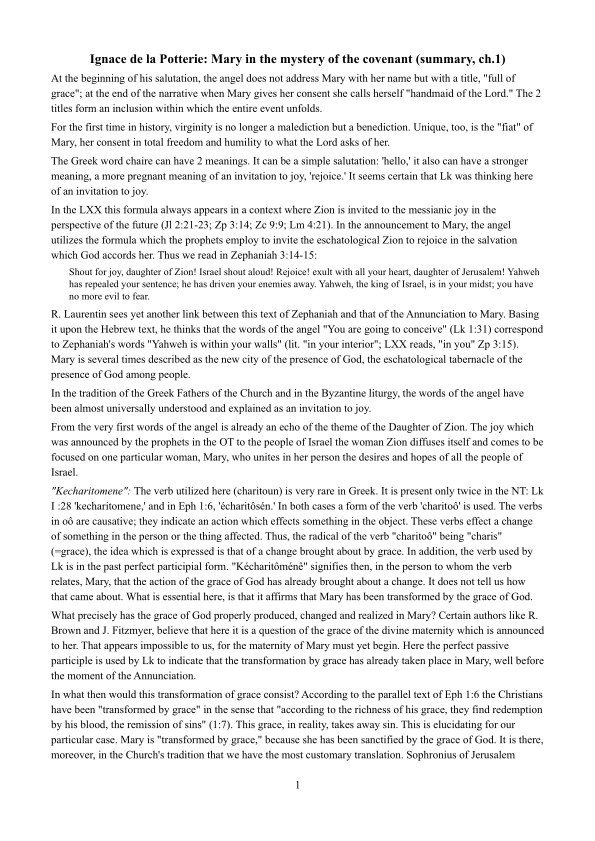 Ignace de la Potterie: Mary in the mystery of the covenant (summary, ch.1)

At the beginning of his salutation, the angel does not address Mary with her name but with a title, "full of grace"; at the end of the narrative when Mary gives her consent she calls herself "handmaid of the Lord." The 2 titles form an inclusion within which the entire event unfolds.

For the first time in history, virginity is no longer a malediction but a benediction. Unique, too, is the "fiat" of Mary, her consent in total freedom and humility to what the Lord asks of her.

The Greek word chaire can have 2 meanings. It can be a simple salutation: 'hello,' it also can have a stronger meaning, a more pregnant meaning of an invitation to joy, 'rejoice.' It seems certain that Lk was thinking here of an invitation to joy.

In the LXX this formula always appears in a context where Zion is invited to the messianic joy in the perspective of the future (Jl 2:21-23; Zp 3:14; Zc 9:9; Lm 4:21). In the announcement to Mary, the angel utilizes the formula which the prophets employ to invite the eschatological Zion to rejoice in the salvation which God accords her. Thus we read in Zephaniah 3:14-15:

Shout for joy, daughter of Zion! Israel shout aloud! Rejoice! exult with all your heart, daughter of Jerusalem! Yahweh has repealed your sentence; he has driven your enemies away. Yahweh, the king of Israel, is in your midst; you have no more evil to fear.

R. Laurentin sees yet another link between this text of Zephaniah and that of the Annunciation to Mary. Basing it upon the Hebrew text, he thinks that the words of the angel "You are going to conceive" (Lk 1:31) correspond to Zephaniah's words "Yahweh is within your walls" (lit. "in your interior"; LXX reads, "in you" Zp 3:15). Mary is several times described as the new city of the presence of God, the eschatological tabernacle of the presence of God among people.

In the tradition of the Greek Fathers of the Church and in the Byzantine liturgy, the words of the angel have been almost universally understood and explained as an invitation to joy.

From the very first words of the angel is already an echo of the theme of the Daughter of Zion. The joy which was announced by the prophets in the OT to the people of Israel the woman Zion diffuses itself and comes to be focused on one particular woman, Mary, who unites in her person the desires and hopes of all the people of Israel.

"Kecharitomene": The verb utilized here (charitoun) is very rare in Greek. It is present only twice in the NT: Lk I :28 'kecharitomene,' and in Eph 1:6, 'écharitôsén.' In both cases a form of the verb 'charitoô' is used. The verbs in oô are causative; they indicate an action which effects something in the object. These verbs effect a change of something in the person or the thing affected. Thus, the radical of the verb "charitoô" being "charis" (=grace), the idea which is expressed is that of a change brought about by grace. In addition, the verb used by Lk is in the past perfect participial form. "Kécharitôménê" signifies then, in the person to whom the verb relates, Mary, that the action of the grace of God has already brought about a change. It does not tell us how that came about. What is essential here, is that it affirms that Mary has been transformed by the grace of God.

What precisely has the grace of God properly produced, changed and realized in Mary? Certain authors like R. Brown and J. Fitzmyer, believe that here it is a question of the grace of the divine maternity which is announced to her. That appears impossible to us, for the maternity of Mary must yet begin. Here the perfect passive participle is used by Lk to indicate that the transformation by grace has already taken place in Mary, well before the moment of the Annunciation.

In what then would this transformation of grace consist? According to the parallel text of Eph 1:6 the Christians have been "transformed by grace" in the sense that "according to the richness of his grace, they find redemption by his blood, the remission of sins" (1:7). This grace, in reality, takes away sin. This is elucidating for our particular case. Mary is "transformed by grace," because she has been sanctified by the grace of God. It is there, moreover, in the Church's tradition that we have the most customary translation. Sophronius of Jerusalem

1